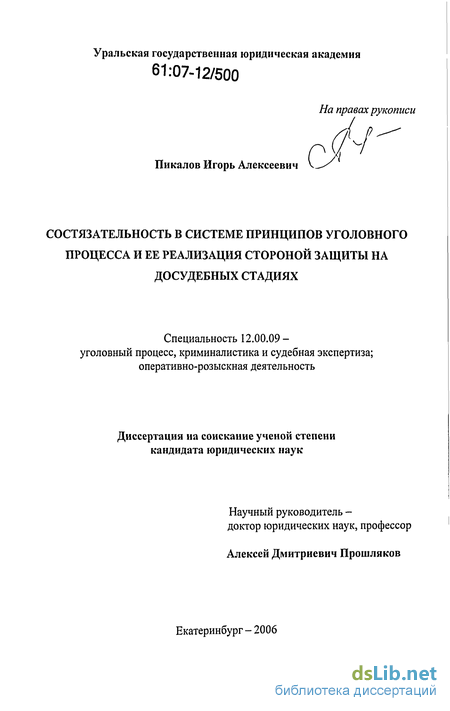 Уральская государственная юридическая академия
61:07-12/500

На правах рукописи

Пикалов Игорь Алексеевич

СОСТЯЗАТЕЛЬНОСТЬ В СИСТЕМЕ ПРИНЦИПОВ УГОЛОВНОГО ПРОЦЕССА И ЕЕ РЕАЛИЗАЦИЯ СТОРОНОЙ ЗАЩИТЫ НА ДОСУДЕБНЫХ СТАДИЯХ

Специальность 12.00.09 – уголовный процесс, криминалистика и судебная экспертиза; оперативно-розыскная деятельность

Диссертация на соискание ученой степени кандидата юридических наук

Научный руководитель – доктор юридических наук, профессор

Алексей Дмитриевич Прошляков

Екатеринбург – 2006

dsLib.net
библиотека диссертаций